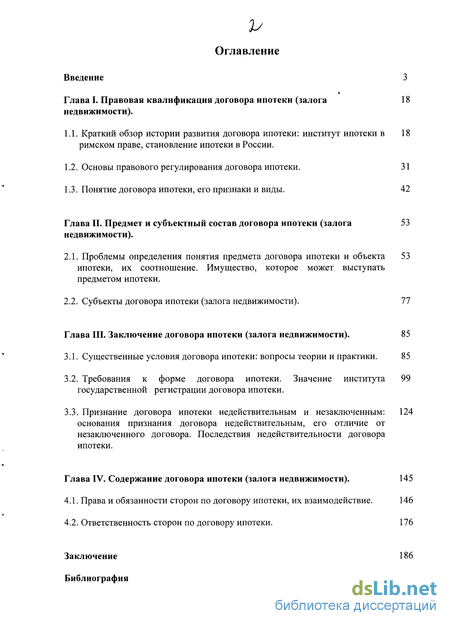 2

Оглавление

Введение 3

Глава I. Правовая квалификация договора ипотеки (залога недвижимости). 18

1.1. Краткий обзор истории развития договора ипотеки: институт ипотеки в римском праве, становление ипотеки в России. 18

1.2. Основы правового регулирования договора ипотеки. 31

1.3. Понятие договора ипотеки, его признаки и виды. 42

Глава II. Предмет и субъектный состав договора ипотеки (залога недвижимости). 53

2.1. Проблемы определения понятия предмета договора ипотеки и объекта ипотеки, их соотношение. Имущество, которое может выступать предметом ипотеки. 53

2.2. Субъекты договора ипотеки (залога недвижимости). 77

Глава III. Заключение договора ипотеки (залога недвижимости). 85

3.1. Существенные условия договора ипотеки: вопросы теории и практики. 85

3.2. Требования к форме договора ипотеки. Значение института государственной регистрации договора ипотеки. 99

3.3. Признание договора ипотеки недействительным и незаключенным: основания признания договора недействительным, его отличие от незаключенного договора. Последствия недействительности договора ипотеки. 124

Глава IV. Содержание договора ипотеки (залога недвижимости). 145

4.1. Права и обязанности сторон по договору ипотеки, их взаимодействие. 146

4.2. Ответственность сторон по договору ипотеки. 176

Заключение 186

Библиография

dsLib.net
библиотека диссертаций